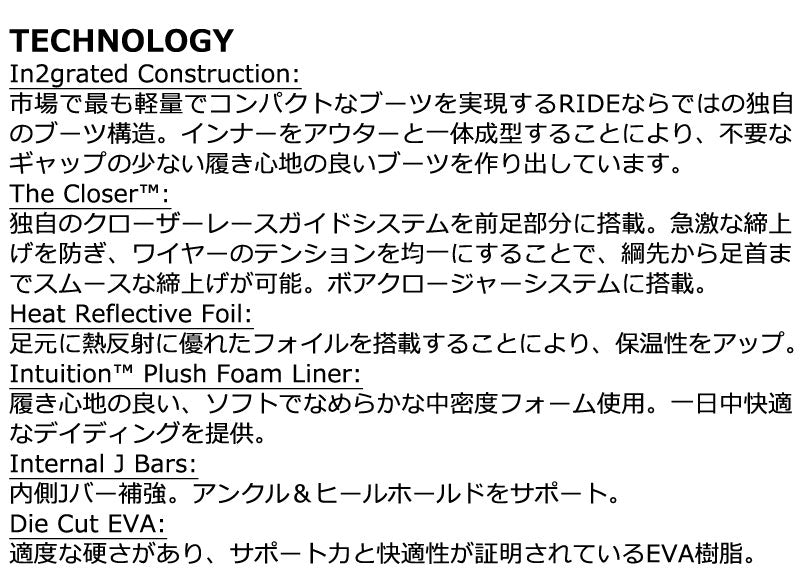 TECHNOLOGY

In2grated Construction:

市場で最も軽量でコンパクトなブーツを実現するRIDEならではの独自のブーツ構造。インナーをアウターと一体成型することにより、不要なギャップの少ない履き心地の良いブーツを作り出しています。

The Closer™:

独自のクローザーレースガイドシステムを前足部分に搭載。急激な締上げを防ぎ、ワイヤーのテンションを均一にすることで、綱先から足首までスムースな締上げが可能。ボアクロージャーシステムに搭載。

Heat Reflective Foil:

足元に熱反射に優れたフォイルを搭載することにより、保温性をアップ。

Intuition™ Plush Foam Liner:

履き心地の良い、ソフトでなめらかな中密度フォーム使用。一日中快適なデイディングを提供。

Internal J Bars:

内側Jバー補強。アンクル＆ヒールホールドをサポート。

Die Cut EVA:

適度な硬さがあり、サポート力と快適性が証明されているEVA樹脂。